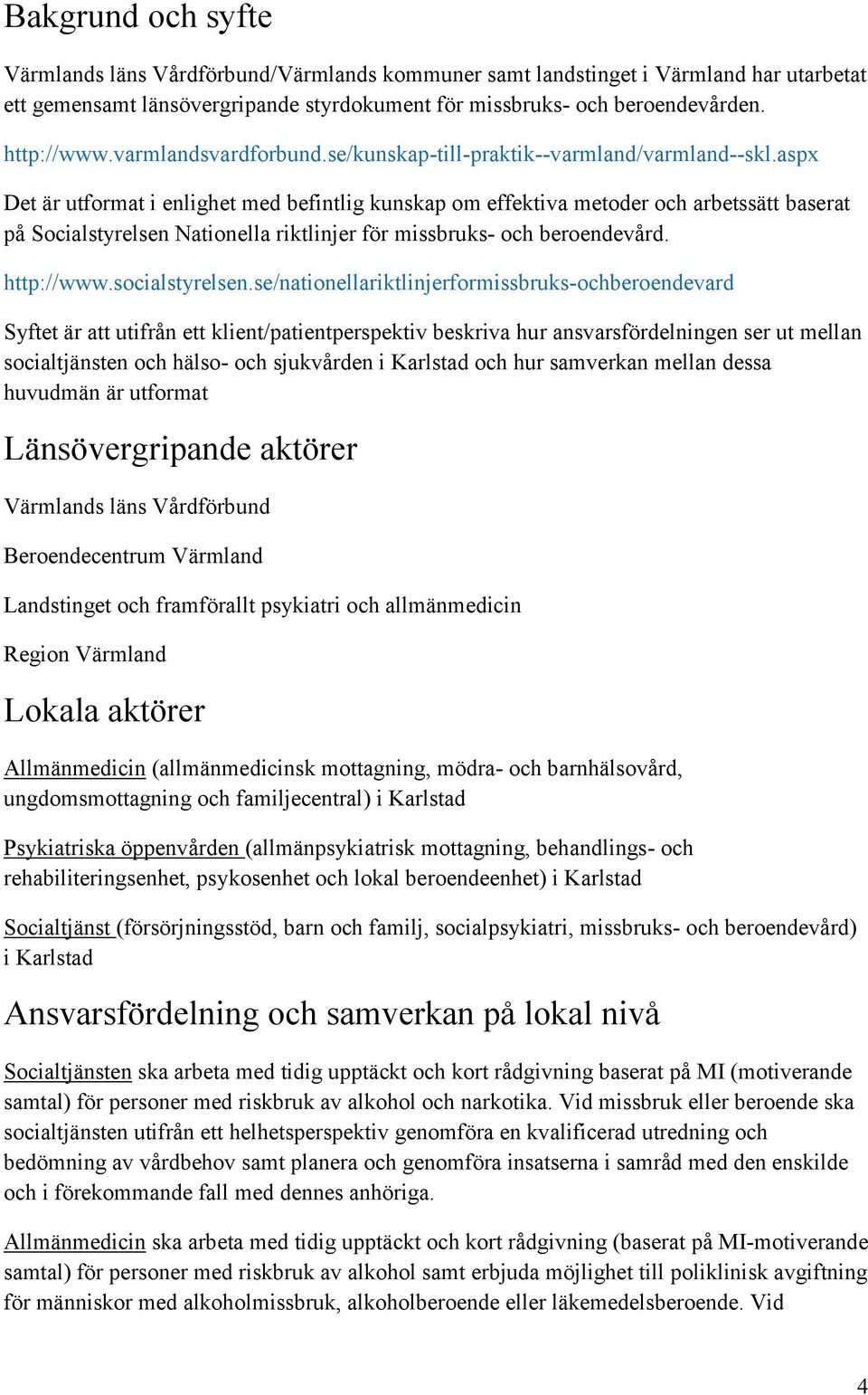 Bakgrund och syfte

Värmlands läns Vårdförbund/Värmlands kommuner samt landstinget i Värmland har utarbetat ett gemensamt länsövergripande styrdokument för missbruks- och beroendevården.

http://www.varmlandsvardforbund.se/kunskap-till-praktik--varmland/varmland--skl.aspx

Det är utformat i enlighet med befintlig kunskap om effektiva metoder och arbetssätt baserat på Socialstyrelsen Nationella riktlinjer för missbruks- och beroendevård.

http://www.socialstyrelsen.se/nationellariktlinjerformissbruks-ochberoendevard

Syftet är att utifrån ett klient/patientperspektiv beskriva hur ansvarsfördelningen ser ut mellan socialtjänsten och hälso- och sjukvården i Karlstad och hur samverkan mellan dessa huvudmän är utformat

Länsövergripande aktörer

Värmlands läns Vårdförbund

Beroendecentrum Värmland

Landstinget och framförallt psykiatri och allmänmedicin

Region Värmland

Lokala aktörer

Allmänmedicin (allmänmedicinsk mottagning, mödra- och barnhälsovård, ungdomsmottagning och familjecentral) i Karlstad

Psykiatriska öppenvården (allmänpsykiatrisk mottagning, behandlings- och rehabiliteringsenhet, psykosenhet och lokal beroendeenhet) i Karlstad

Socialtjänst (försörjningsstöd, barn och familj, socialpsykiatri, missbruks- och beroendevård) i Karlstad

Ansvarsfördelning och samverkan på lokal nivå

Socialtjänsten ska arbeta med tidig upptäckt och kort rådgivning baserat på MI (motiverande samtal) för personer med riskbruk av alkohol och narkotika. Vid missbruk eller beroende ska socialtjänsten utifrån ett helhetsperspektiv genomföra en kvalificerad utredning och bedömning av vårdbehov samt planera och genomföra insatserna i samråd med den enskilde och i förekommande fall med dennes anhöriga.

Allmänmedicin ska arbeta med tidig upptäckt och kort rådgivning (baserat på MI-motiverande samtal) för personer med riskbruk av alkohol samt erbjuda möjlighet till poliklinisk avgiftning för människor med alkoholmissbruk, alkoholberoende eller läkemedelsberoende. Vid

4